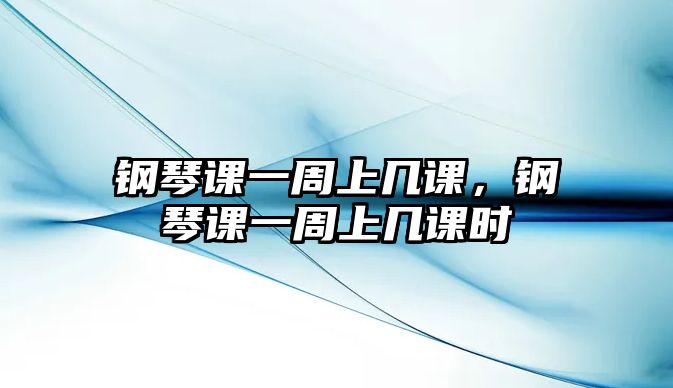 钢琴课一周上几课，钢琴课一周上几课时